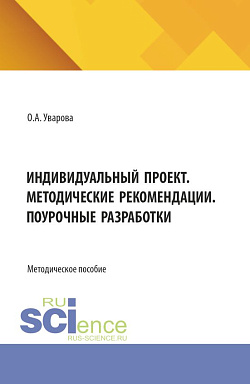 О.А. Уварова

ИНДИВИДУАЛЬНЫЙ ПРОЕКТ. МЕТОДИЧЕСКИЕ РЕКОМЕНДАЦИИ. ПОУРОЧНЫЕ РАЗРАБОТКИ

Методическое пособие

RU
SCIence
RUS-SCIENCE.RU